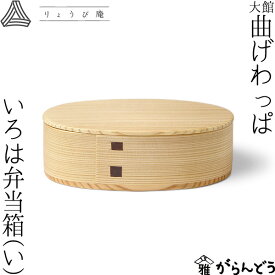 りょうび庵

大館
曲げわっぱ

いろは弁当箱(い)

雅
がらんどう